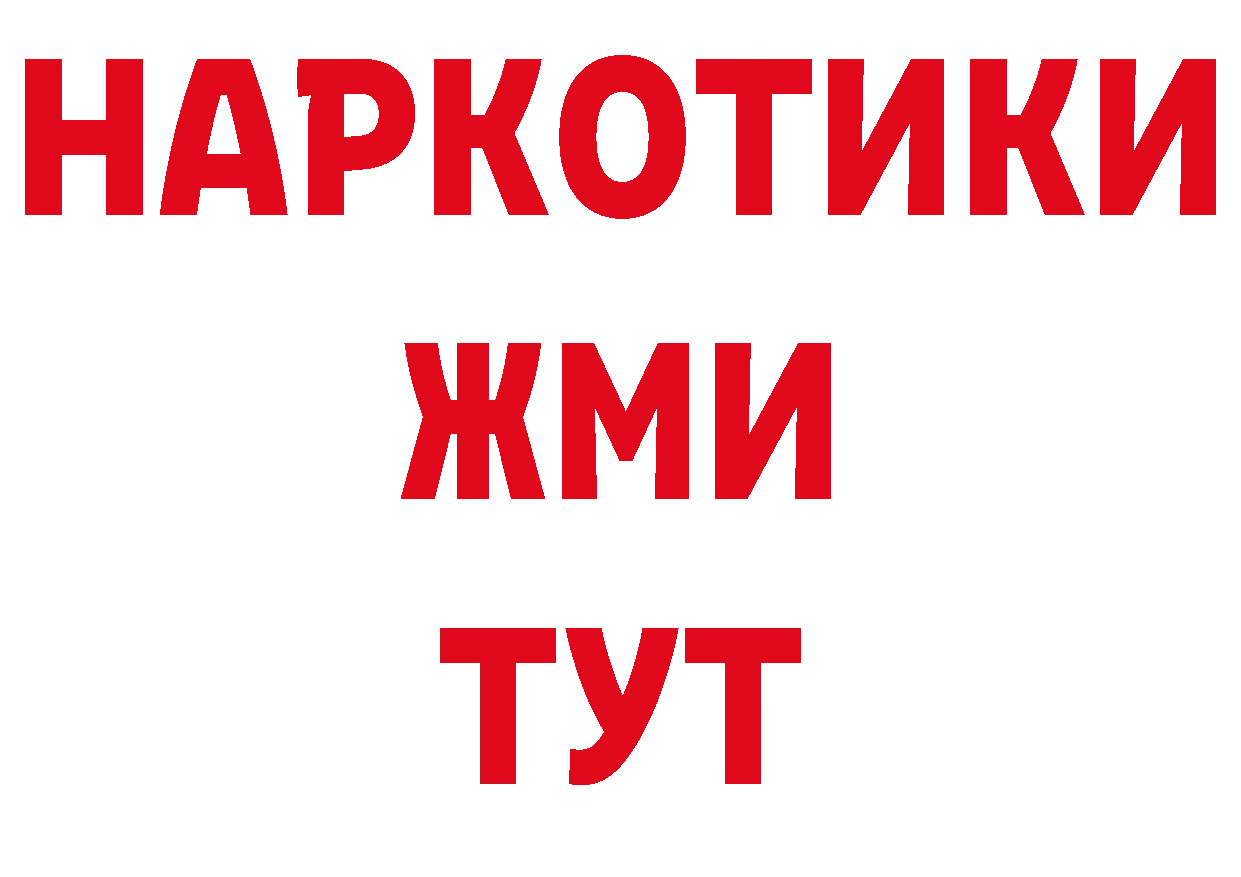 НАРКОТИКИ
ЖМИ
ТУТ